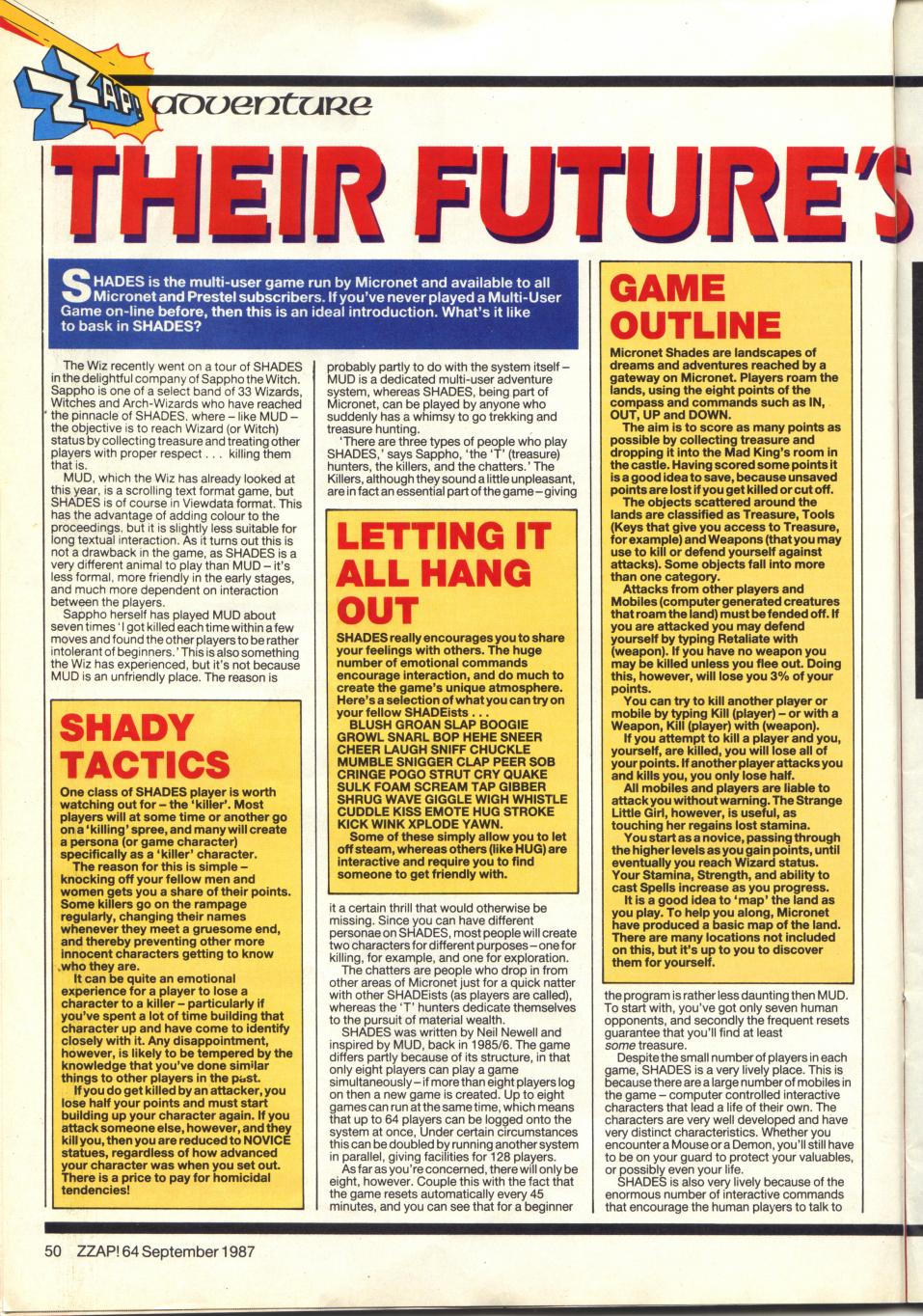 ZZAP! adventure

THEIR FUTURE'S

SHADES is the multi-user game run by Micronet and available to all Micronet and Prestel subscribers. If you've never played a Multi-User Game on-line before, then this is an ideal introduction. What's it like to bask in SHADES?

The Wiz recently went on a tour of SHADES in the delightful company of Sappho the Witch. Sappho is one of a select band of 33 Wizards, Witches and Arch-Wizards who have reached the pinnacle of SHADES, where – like MUD – the objective is to reach Wizard (or Witch) status by collecting treasure and treating other players with proper respect . . . killing them that is.

MUD, which the Wiz has already looked at this year, is a scrolling text format game, but SHADES is of course in Viewdata format. This has the advantage of adding colour to the proceedings, but it is slightly less suitable for long textual interaction. As it turns out this is not a drawback in the game, as SHADES is a very different animal to play than MUD – it's less formal, more friendly in the early stages, and much more dependent on interaction between the players.

Sappho herself has played MUD about seven times 'I got killed each time within a few moves and found the other players to be rather intolerant of beginners.' This is also something the Wiz has experienced, but it's not because MUD is an unfriendly place. The reason is

SHADY TACTICS

One class of SHADES player is worth watching out for – the 'killer'. Most players will at some time or another go on a 'killing' spree, and many will create a persona (or game character) specifically as a 'killer' character.

The reason for this is simple – knocking off your fellow men and women gets you a share of their points. Some killers go on the rampage regularly, changing their names whenever they meet a gruesome end, and thereby preventing other more innocent characters getting to know who they are.

It can be quite an emotional experience for a player to lose a character to a killer – particularly if you've spent a lot of time building that character up and have come to identify closely with it. Any disappointment, however, is likely to be tempered by the knowledge that you've done similar things to other players in the past.

If you do get killed by an attacker, you lose half your points and must start building up your character again. If you attack someone else, however, and they kill you, then you are reduced to NOVICE statues, regardless of how advanced your character was when you set out. There is a price to pay for homicidal tendencies!

probably partly to do with the system itself – MUD is a dedicated multi-user adventure system, whereas SHADES, being part of Micronet, can be played by anyone who suddenly has a whimsy to go trekking and treasure hunting.

'There are three types of people who play SHADES,' says Sappho, 'the 'T' (treasure) hunters, the killers, and the chatters.' The Killers, although they sound a little unpleasant, are in fact an essential part of the game – giving

LETTING IT ALL HANG OUT

SHADES really encourages you to share your feelings with others. The huge number of emotional commands encourage interaction, and do much to create the game's unique atmosphere. Here's a selection of what you can try on your fellow SHADEists . . .
BLUSH GROAN SLAP BOOGIE GROWL SNARL BOP HEHE SNEER CHEER LAUGH SNIFF CHUCKLE MUMBLE SNIGGER CLAP PEER SOB CRINGE POGO STRUT CRY QUAKE SULK FOAM SCREAM TAP GIBBER SHRUG WAVE GIGGLE WIGH WHISTLE CUDDLE KISS EMOTE HUG STROKE KICK WINK XPLODE YAWN.

Some of these simply allow you to let off steam, whereas others (like HUG) are interactive and require you to find someone to get friendly with.

it a certain thrill that would otherwise be missing. Since you can have different personae on SHADES, most people will create two characters for different purposes – one for killing, for example, and one for exploration.

The chatters are people who drop in from other areas of Micronet just for a quick natter with other SHADEists (as players are called), whereas the 'T' hunters dedicate themselves to the pursuit of material wealth.

SHADES was written by Neil Newell and inspired by MUD, back in 1985/6. The game differs partly because of its structure, in that only eight players can play a game simultaneously – if more than eight players log on then a new game is created. Up to eight games can run at the same time, which means that up to 64 players can be logged onto the system at once, Under certain circumstances this can be doubled by running another system in parallel, giving facilities for 128 players.

As far as you're concerned, there will only be eight, however. Couple this with the fact that the game resets automatically every 45 minutes, and you can see that for a beginner

GAME OUTLINE

Micronet Shades are landscapes of dreams and adventures reached by a gateway on Micronet. Players roam the lands, using the eight points of the compass and commands such as IN, OUT, UP and DOWN.

The aim is to score as many points as possible by collecting treasure and dropping it into the Mad King's room in the castle. Having scored some points it is a good idea to save, because unsaved points are lost if you get killed or cut off.

The objects scattered around the lands are classified as Treasure, Tools (Keys that give you access to Treasure, for example) and Weapons (that you may use to kill or defend yourself against attacks). Some objects fall into more than one category.

Attacks from other players and Mobiles (computer generated creatures that roam the land) must be fended off. If you are attacked you may defend yourself by typing Retaliate with (weapon). If you have no weapon you may be killed unless you flee out. Doing this, however, will lose you 3% of your points.

You can try to kill another player or mobile by typing Kill (player) – or with a Weapon, Kill (player) with (weapon).

If you attempt to kill a player and you, yourself, are killed, you will lose all of your points. If another player attacks you and kills you, you only lose half.

All mobiles and players are liable to attack you without warning. The Strange Little Girl, however, is useful, as touching her regains lost stamina.

You start as a novice, passing through the higher levels as you gain points, until eventually you reach Wizard status. Your Stamina, Strength, and ability to cast Spells increase as you progress.

It is a good idea to 'map' the land as you play. To help you along, Micronet have produced a basic map of the land. There are many locations not included on this, but it's up to you to discover them for yourself.

the program is rather less daunting then MUD. To start with, you've got only seven human opponents, and secondly the frequent resets guarantee that you'll find at least some treasure.

Despite the small number of players in each game, SHADES is a very lively place. This is because there are a large number of mobiles in the game – computer controlled interactive characters that lead a life of their own. The characters are very well developed and have very distinct characteristics. Whether you encounter a Mouse or a Demon, you'll still have to be on your guard to protect your valuables, or possibly even your life.

SHADES is also very lively because of the enormous number of interactive commands that encourage the human players to talk to

50 ZZAP! 64 September 1987